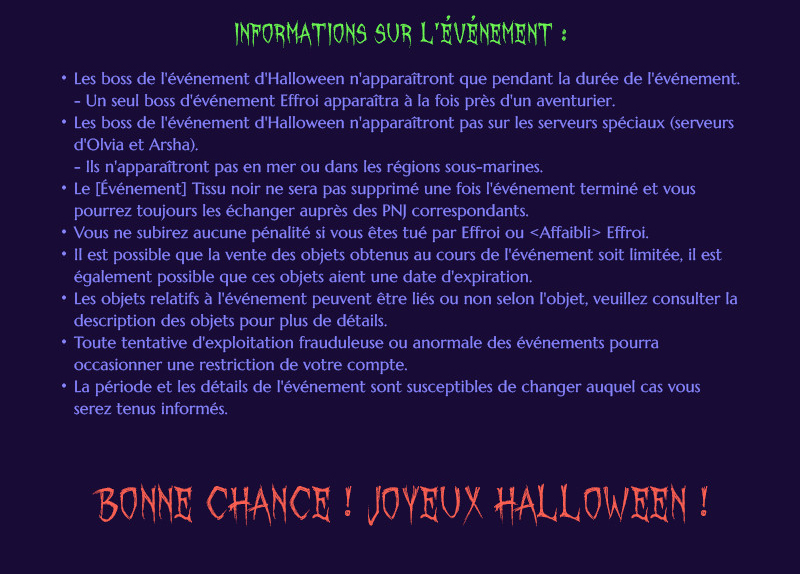 INFORMATIONS SUR L'ÉVÉNEMENT :

• Les boss de l'événement d'Halloween n'apparaîtront que pendant la durée de l'événement.
- Un seul boss d'événement Effroi apparaîtra à la fois près d'un aventurier.
• Les boss de l'événement d'Halloween n'apparaîtront pas sur les serveurs spéciaux (serveurs d'Olvia et Arsha).
- Ils n'apparaîtront pas en mer ou dans les régions sous-marines.
• Le [Événement] Tissu noir ne sera pas supprimé une fois l'événement terminé et vous pourrez toujours les échanger auprès des PNJ correspondants.
• Vous ne subirez aucune pénalité si vous êtes tué par Effroi ou <Affaibli> Effroi.
• Il est possible que la vente des objets obtenus au cours de l'événement soit limitée, il est également possible que ces objets aient une date d'expiration.
• Les objets relatifs à l'événement peuvent être liés ou non selon l'objet, veuillez consulter la description des objets pour plus de détails.
• Toute tentative d'exploitation frauduleuse ou anormale des événements pourra occasionner une restriction de votre compte.
• La période et les détails de l'événement sont susceptibles de changer auquel cas vous serez tenus informés.

BONNE CHANCE ! JOYEUX HALLOWEEN !